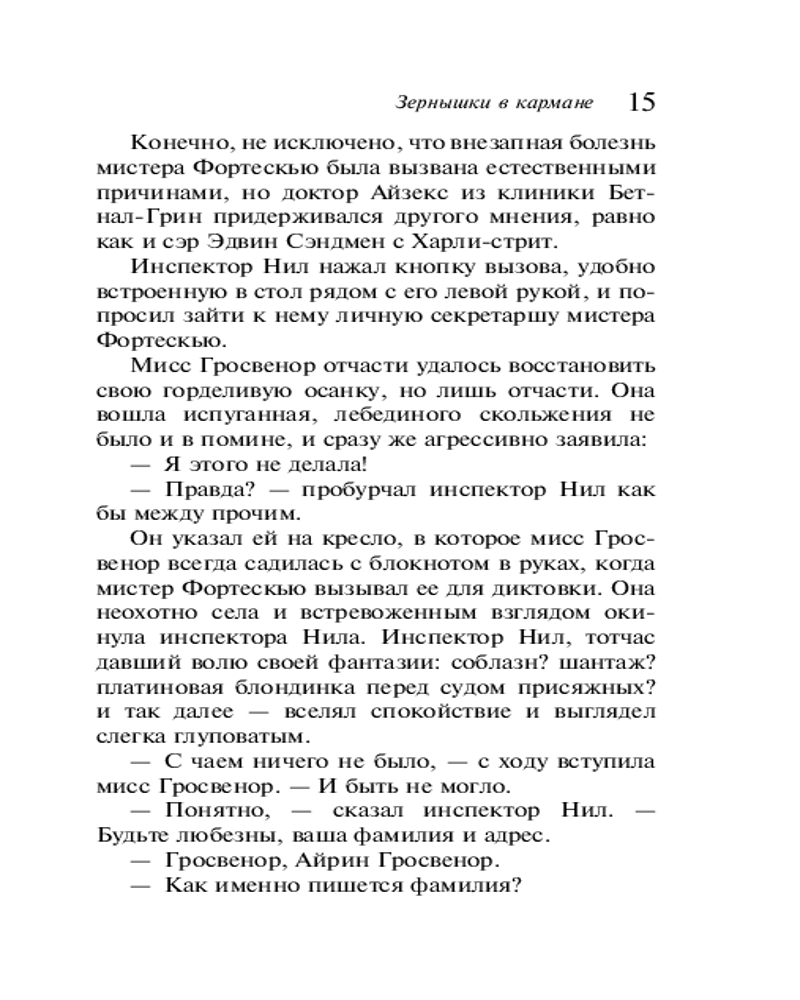 Зернышки в кармане 15

Конечно, не исключено, что внезапная болезнь мистера Фортескью была вызвана естественными причинами, но доктор Айзекс из клиники Бетнал-Грин придерживался другого мнения, равно как и сэр Эдвин Сэндмен с Харли-стрит.

Инспектор Нил нажал кнопку вызова, удобно встроенную в стол рядом с его левой рукой, и попросил зайти к нему личную секретаршу мистера Фортескью.

Мисс Гросвенор отчасти удалось восстановить свою горделивую осанку, но лишь отчасти. Она вошла испуганная, лебединого скольжения не было и в помине, и сразу же агрессивно заявила:

— Я этого не делала!

— Правда? — пробурчал инспектор Нил как бы между прочим.

Он указал ей на кресло, в которое мисс Гросвенор всегда садилась с блокнотом в руках, когда мистер Фортескью вызывал ее для диктовки. Она неохотно села и встревоженным взглядом окинула инспектора Нила. Инспектор Нил, тотчас давший волю своей фантазии: соблазн? шантаж? платиновая блондинка перед судом присяжных? и так далее — вселял спокойствие и выглядел слегка глуповатым.

— С чаем ничего не было, — с ходу вступила мисс Гросвенор. — И быть не могло.

— Понятно, — сказал инспектор Нил. — Будьте любезны, ваша фамилия и адрес.

— Гросвенор, Айрин Гросвенор.

— Как именно пишется фамилия?